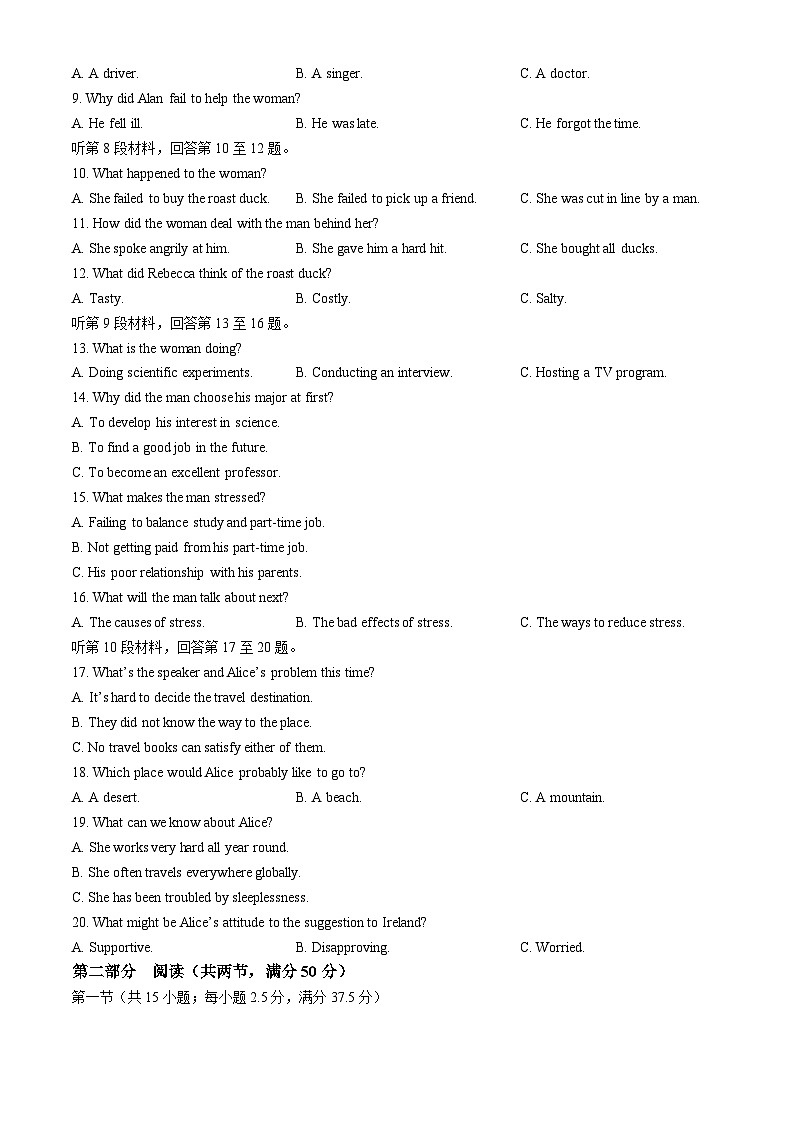 A. A driver.
B. A singer.
C. A doctor.

9. Why did Alan fail to help the woman?
A. He fell ill.
B. He was late.
C. He forgot the time.

听第 8 段材料，回答第 10 至 12 题。

10. What happened to the woman?
A. She failed to buy the roast duck.
B. She failed to pick up a friend.
C. She was cut in line by a man.

11. How did the woman deal with the man behind her?
A. She spoke angrily at him.
B. She gave him a hard hit.
C. She bought all ducks.

12. What did Rebecca think of the roast duck?
A. Tasty.
B. Costly.
C. Salty.

听第 9 段材料，回答第 13 至 16 题。

13. What is the woman doing?
A. Doing scientific experiments.
B. Conducting an interview.
C. Hosting a TV program.

14. Why did the man choose his major at first?
A. To develop his interest in science.
B. To find a good job in the future.
C. To become an excellent professor.

15. What makes the man stressed?
A. Failing to balance study and part-time job.
B. Not getting paid from his part-time job.
C. His poor relationship with his parents.

16. What will the man talk about next?
A. The causes of stress.
B. The bad effects of stress.
C. The ways to reduce stress.

听第 10 段材料，回答第 17 至 20 题。

17. What's the speaker and Alice's problem this time?
A. It's hard to decide the travel destination.
B. They did not know the way to the place.
C. No travel books can satisfy either of them.

18. Which place would Alice probably like to go to?
A. A desert.
B. A beach.
C. A mountain.

19. What can we know about Alice?
A. She works very hard all year round.
B. She often travels everywhere globally.
C. She has been troubled by sleeplessness.

20. What might be Alice's attitude to the suggestion to Ireland?
A. Supportive.
B. Disapproving.
C. Worried.

第二部分 阅读（共两节，满分 50 分）

第一节（共 15 小题；每小题 2.5 分，满分 37.5 分）